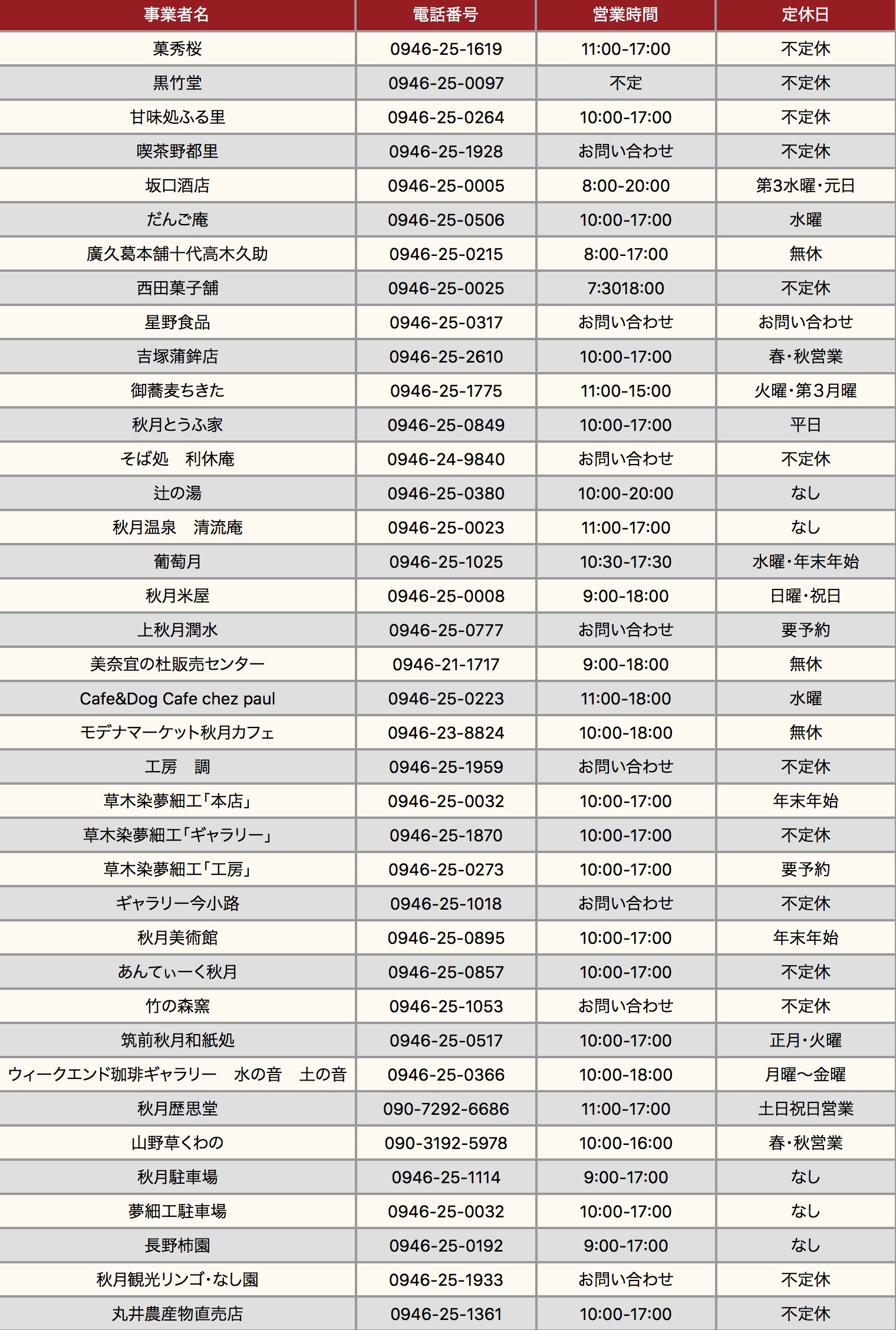 | 事業者名 | 電話番号 | 営業時間 | 定休日 |
|---|---|---|---|
| 菓秀桜 | 0946-25-1619 | 11:00-17:00 | 不定休 |
| 黒竹堂 | 0946-25-0097 | 不定 | 不定休 |
| 甘味処ふる里 | 0946-25-0264 | 10:00-17:00 | 不定休 |
| 喫茶野都里 | 0946-25-1928 | お問い合わせ | 不定休 |
| 坂口酒店 | 0946-25-0005 | 8:00-20:00 | 第3水曜・元日 |
| だんご庵 | 0946-25-0506 | 10:00-17:00 | 水曜 |
| 廣久葛本舗十代高木久助 | 0946-25-0215 | 8:00-17:00 | 無休 |
| 西田菓子舗 | 0946-25-0025 | 7:3018:00 | 不定休 |
| 星野食品 | 0946-25-0317 | お問い合わせ | お問い合わせ |
| 吉塚蒲鉾店 | 0946-25-2610 | 10:00-17:00 | 春・秋営業 |
| 御蕎麦ちきた | 0946-25-1775 | 11:00-15:00 | 火曜・第３月曜 |
| 秋月とうふ家 | 0946-25-0849 | 10:00-17:00 | 平日 |
| そば処　利休庵 | 0946-24-9840 | お問い合わせ | 不定休 |
| 辻の湯 | 0946-25-0380 | 10:00-20:00 | なし |
| 秋月温泉　清流庵 | 0946-25-0023 | 11:00-17:00 | なし |
| 葡萄月 | 0946-25-1025 | 10:30-17:30 | 水曜・年末年始 |
| 秋月米屋 | 0946-25-0008 | 9:00-18:00 | 日曜・祝日 |
| 上秋月潤水 | 0946-25-0777 | お問い合わせ | 要予約 |
| 美奈宜の杜販売センター | 0946-21-1717 | 9:00-18:00 | 無休 |
| Cafe&Dog Cafe chez paul | 0946-25-0223 | 11:00-18:00 | 水曜 |
| モデナマーケット秋月カフェ | 0946-23-8824 | 10:00-18:00 | 無休 |
| 工房　調 | 0946-25-1959 | お問い合わせ | 不定休 |
| 草木染夢細工「本店」 | 0946-25-0032 | 10:00-17:00 | 年末年始 |
| 草木染夢細工「ギャラリー」 | 0946-25-1870 | 10:00-17:00 | 不定休 |
| 草木染夢細工「工房」 | 0946-25-0273 | 10:00-17:00 | 要予約 |
| ギャラリー今小路 | 0946-25-1018 | お問い合わせ | 不定休 |
| 秋月美術館 | 0946-25-0895 | 10:00-17:00 | 年末年始 |
| あんてぃーく秋月 | 0946-25-0857 | 10:00-17:00 | 不定休 |
| 竹の森窯 | 0946-25-1053 | お問い合わせ | 不定休 |
| 筑前秋月和紙処 | 0946-25-0517 | 10:00-17:00 | 正月・火曜 |
| ウィークエンド珈琲ギャラリー　水の音　土の音 | 0946-25-0366 | 10:00-18:00 | 月曜〜金曜 |
| 秋月歴思堂 | 090-7292-6686 | 11:00-17:00 | 土日祝日営業 |
| 山野草くわの | 090-3192-5978 | 10:00-16:00 | 春・秋営業 |
| 秋月駐車場 | 0946-25-1114 | 9:00-17:00 | なし |
| 夢細工駐車場 | 0946-25-0032 | 10:00-17:00 | なし |
| 長野柿園 | 0946-25-0192 | 9:00-17:00 | なし |
| 秋月観光リンゴ・なし園 | 0946-25-1933 | お問い合わせ | 不定休 |
| 丸井農産物直売店 | 0946-25-1361 | 10:00-17:00 | 不定休 |